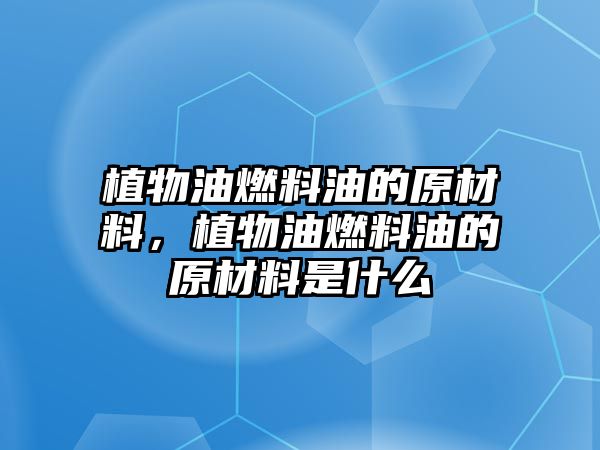 植物油燃料油的原材料，植物油燃料油的原材料是什么